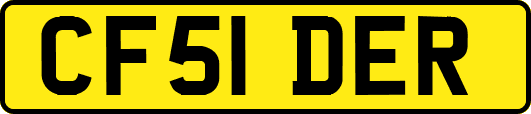 CF51 DER